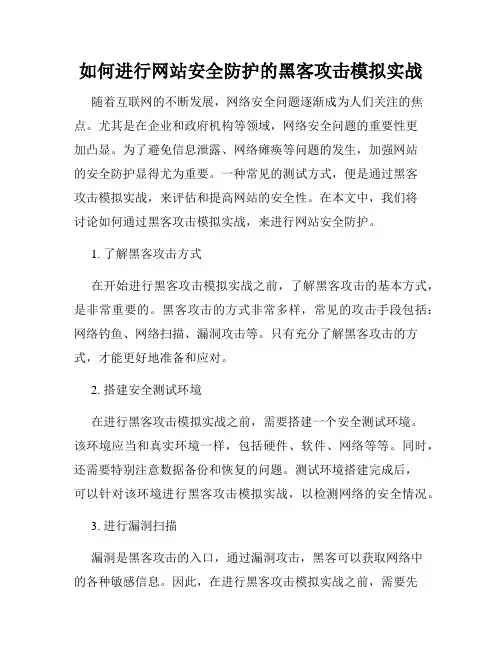 如何进行网站安全防护的黑客攻击模拟实战

随着互联网的不断发展，网络安全问题逐渐成为人们关注的焦点。尤其是在企业和政府机构等领域，网络安全问题的重要性更加凸显。为了避免信息泄露、网络瘫痪等问题的发生，加强网站的安全防护显得尤为重要。一种常见的测试方式，便是通过黑客攻击模拟实战，来评估和提高网站的安全性。在本文中，我们将讨论如何通过黑客攻击模拟实战，来进行网站安全防护。

1. 了解黑客攻击方式

在开始进行黑客攻击模拟实战之前，了解黑客攻击的基本方式，是非常重要的。黑客攻击的方式非常多样，常见的攻击手段包括：网络钓鱼、网络扫描、漏洞攻击等。只有充分了解黑客攻击的方式，才能更好地准备和应对。

2. 搭建安全测试环境

在进行黑客攻击模拟实战之前，需要搭建一个安全测试环境。该环境应当和真实环境一样，包括硬件、软件、网络等等。同时，还需要特别注意数据备份和恢复的问题。测试环境搭建完成后，可以针对该环境进行黑客攻击模拟实战，以检测网络的安全情况。

3. 进行漏洞扫描

漏洞是黑客攻击的入口，通过漏洞攻击，黑客可以获取网络中的各种敏感信息。因此，在进行黑客攻击模拟实战之前，需要先